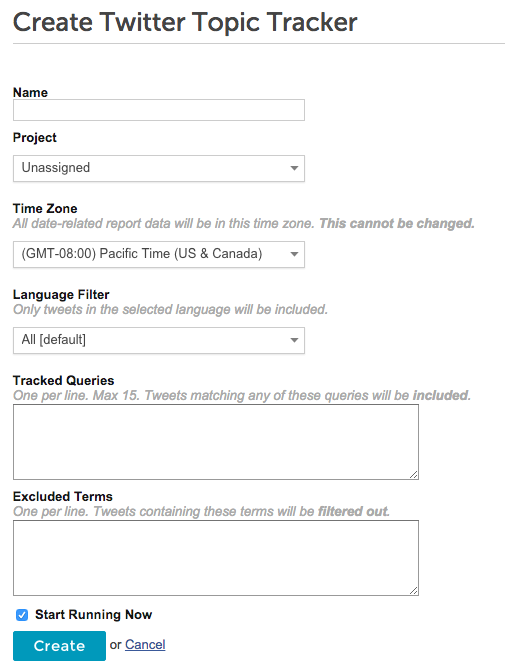 Create Twitter Topic Tracker

Name

Project

Unassigned

Time Zone
All date-related report data will be in this time zone. This cannot be changed.

(GMT-08:00) Pacific Time (US & Canada)

Language Filter
Only tweets in the selected language will be included.

All [default]

Tracked Queries
One per line. Max 15. Tweets matching any of these queries will be included.

Excluded Terms
One per line. Tweets containing these terms will be filtered out.

Start Running Now

Create or Cancel